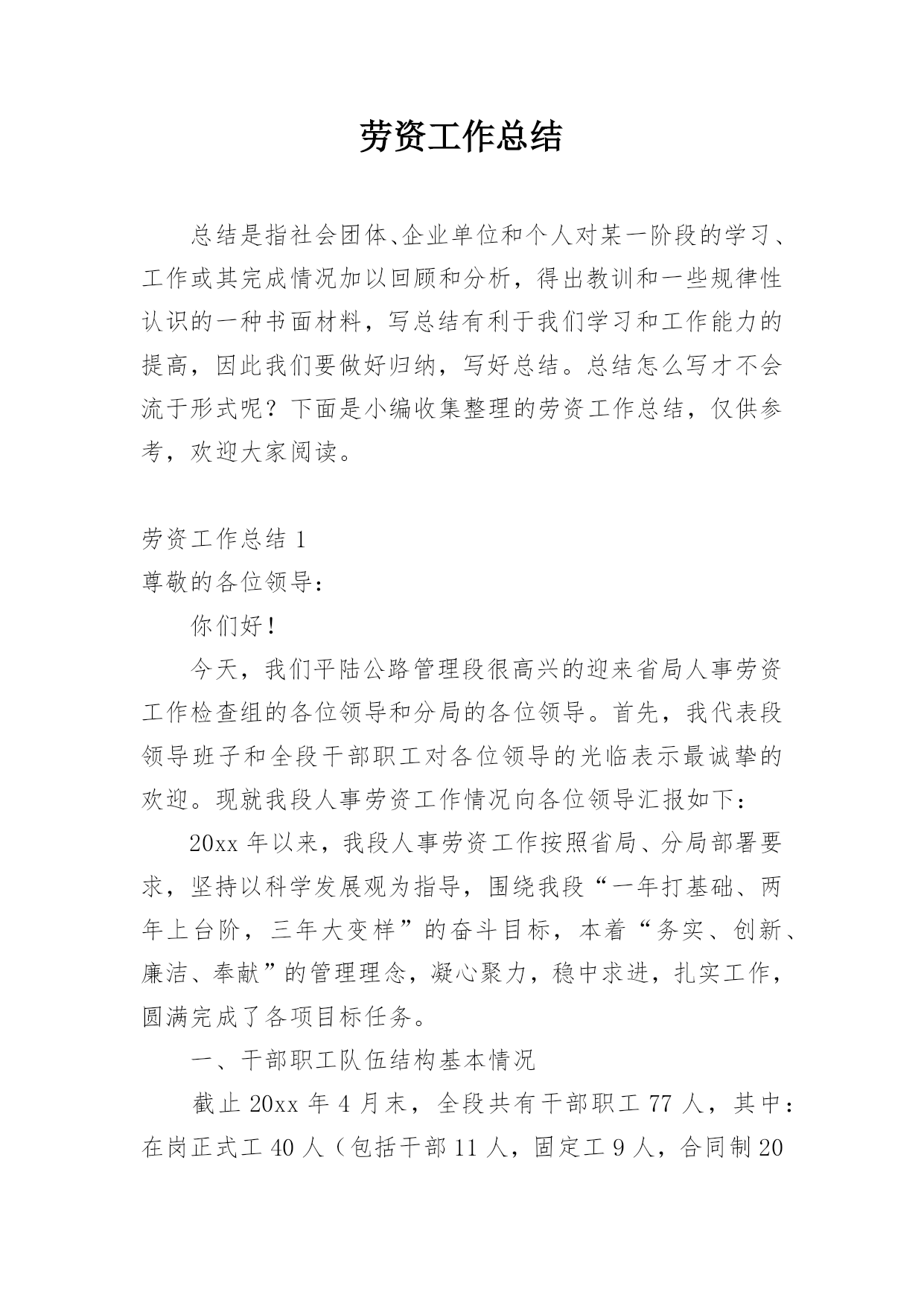 劳资工作总结

总结是指社会团体、企业单位和个人对某一阶段的学习、工作或其完成情况加以回顾和分析，得出教训和一些规律性认识的一种书面材料，写总结有利于我们学习和工作能力的提高，因此我们要做好归纳，写好总结。总结怎么写才不会流于形式呢？下面是小编收集整理的劳资工作总结，仅供参考，欢迎大家阅读。

劳资工作总结 1

尊敬的各位领导：

你们好！

今天，我们平陆公路管理段很高兴的迎来省局人事劳资工作检查组的各位领导和分局的各位领导。首先，我代表段领导班子和全段干部职工对各位领导的光临表示最诚挚的欢迎。现就我段人事劳资工作情况向各位领导汇报如下：

20xx 年以来，我段人事劳资工作按照省局、分局部署要求，坚持以科学发展观为指导，围绕我段“一年打基础、两年上台阶，三年大变样”的奋斗目标，本着“务实、创新、廉洁、奉献”的管理理念，凝心聚力，稳中求进，扎实工作，圆满完成了各项目标任务。

一、干部职工队伍结构基本情况

截止 20xx 年 4 月末，全段共有干部职工 77 人，其中：在岗正式工 40 人（包括干部 11 人，固定工 9 人，合同制 20